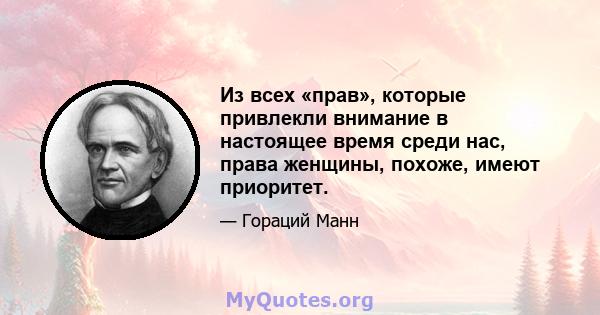 Из всех «прав», которые привлекли внимание в настоящее время среди нас, права женщины, похоже, имеют приоритет.

— Гораций Манн

MyQuotes.org